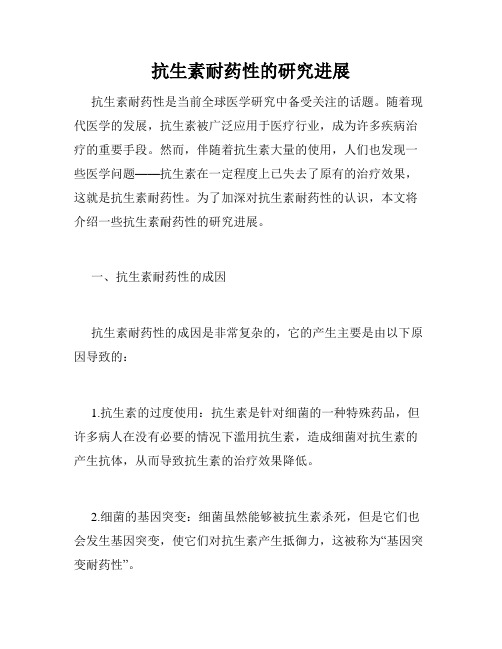 抗生素耐药性的研究进展

抗生素耐药性是当前全球医学研究中备受关注的话题。随着现代医学的发展，抗生素被广泛应用于医疗行业，成为许多疾病治疗的重要手段。然而，伴随着抗生素大量的使用，人们也发现一些医学问题——抗生素在一定程度上已失去了原有的治疗效果，这就是抗生素耐药性。为了加深对抗生素耐药性的认识，本文将介绍一些抗生素耐药性的研究进展。

一、抗生素耐药性的成因

抗生素耐药性的成因是非常复杂的，它的产生主要是由以下原因导致的：

1.抗生素的过度使用：抗生素是针对细菌的一种特殊药品，但许多病人在没有必要的情况下滥用抗生素，造成细菌对抗生素的产生抗体，从而导致抗生素的治疗效果降低。

2.细菌的基因突变：细菌虽然能够被抗生素杀死，但是它们也会发生基因突变，使它们对抗生素产生抵御力，这被称为“基因突变耐药性”。